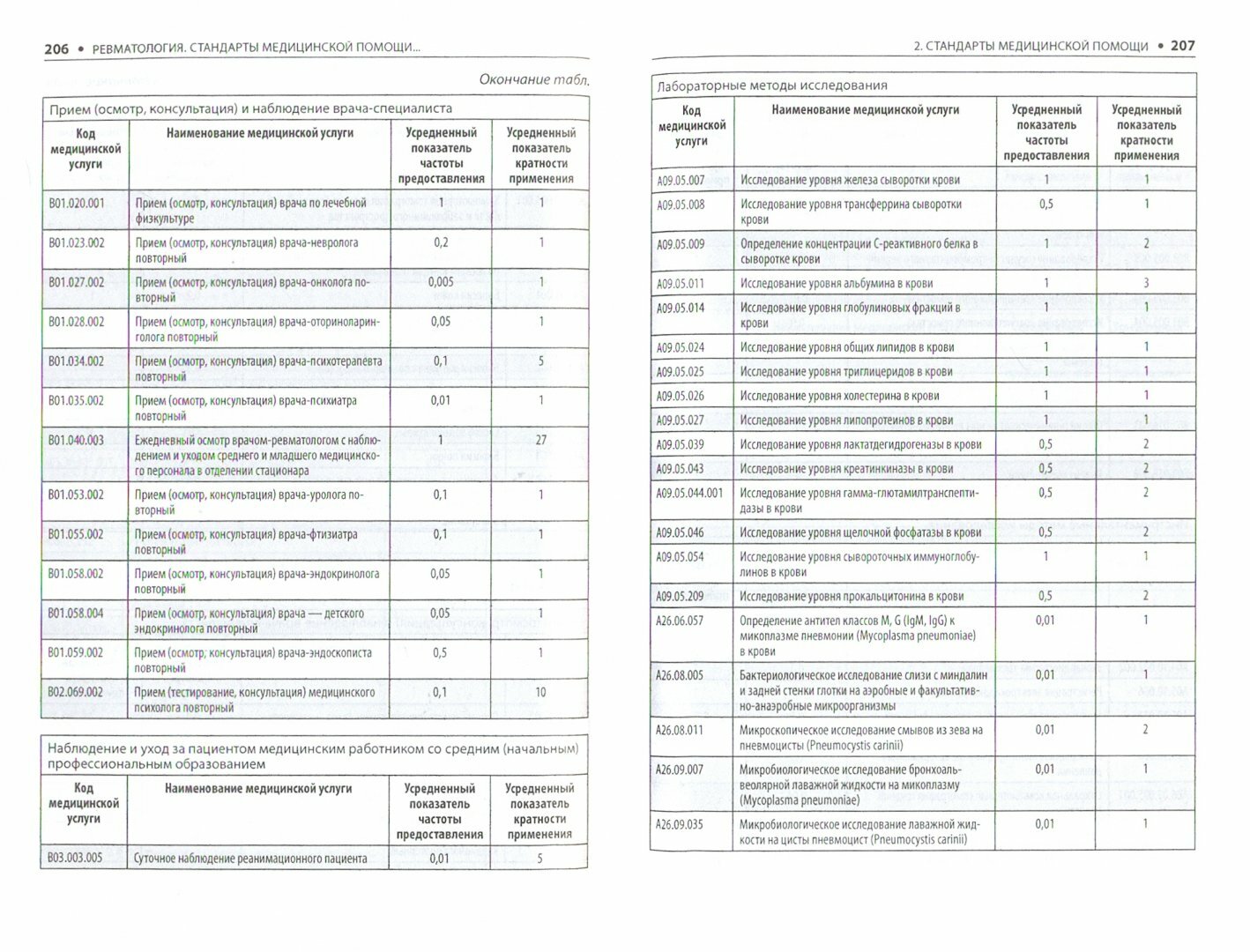 206 • РЕВМАТОЛОГИЯ. СТАНДАРТЫ МЕДИЦИНСКОЙ ПОМОЩИ...

Окончание табл.

Прием (осмотр, консультация) и наблюдение врача-специалиста

| Код медицинской услуги | Наименование медицинской услуги | Усредненный показатель частоты предоставления | Усредненный показатель кратности применения |
|---|---|---|---|
| B01.020.001 | Прием (осмотр, консультация) врача по лечебной физкультуре | 1 | 1 |
| B01.023.002 | Прием (осмотр, консультация) врача-невролога повторный | 0,2 | 1 |
| B01.027.002 | Прием (осмотр, консультация) врача-онколога повторный | 0,005 | 1 |
| B01.028.002 | Прием (осмотр, консультация) врача-оториноларинголога повторный | 0,05 | 1 |
| B01.034.002 | Прием (осмотр, консультация) врача-психотерапевта повторный | 0,1 | 5 |
| B01.035.002 | Прием (осмотр, консультация) врача-психиатра повторный | 0,01 | 1 |
| B01.040.003 | Ежедневный осмотр врачом-ревматологом с наблюдением и уходом среднего и младшего медицинского персонала в отделении стационара | 1 | 27 |
| B01.053.002 | Прием (осмотр, консультация) врача-уролога повторный | 0,1 | 1 |
| B01.055.002 | Прием (осмотр, консультация) врача-фтизиатра повторный | 0,1 | 1 |
| B01.058.002 | Прием (осмотр, консультация) врача-эндокринолога повторный | 0,05 | 1 |
| B01.058.004 | Прием (осмотр, консультация) врача — детского эндокринолога повторный | 0,05 | 1 |
| B01.059.002 | Прием (осмотр, консультация) врача-эндоскописта повторный | 0,5 | 1 |
| B02.069.002 | Прием (тестирование, консультация) медицинского психолога повторный | 0,1 | 10 |

Наблюдение и уход за пациентом медицинским работником со средним (начальным) профессиональным образованием

| Код медицинской услуги | Наименование медицинской услуги | Усредненный показатель частоты предоставления | Усредненный показатель кратности применения |
|---|---|---|---|
| B03.003.005 | Суточное наблюдение реанимационного пациента | 0,01 | 5 |

2. СТАНДАРТЫ МЕДИЦИНСКОЙ ПОМОЩИ • 207

Лабораторные методы исследования

| Код медицинской услуги | Наименование медицинской услуги | Усредненный показатель частоты предоставления | Усредненный показатель кратности применения |
|---|---|---|---|
| A09.05.007 | Исследование уровня железа сыворотки крови | 1 | 1 |
| A09.05.008 | Исследование уровня трансферрина сыворотки крови | 0,5 | 1 |
| A09.05.009 | Определение концентрации С-реактивного белка в сыворотке крови | 1 | 2 |
| A09.05.011 | Исследование уровня альбумина в крови | 1 | 3 |
| A09.05.014 | Исследование уровня глобулиновых фракций в крови | 1 | 1 |
| A09.05.024 | Исследование уровня общих липидов в крови | 1 | 1 |
| A09.05.025 | Исследование уровня триглицеридов в крови | 1 | 1 |
| A09.05.026 | Исследование уровня холестерина в крови | 1 | 1 |
| A09.05.027 | Исследование уровня липопротеинов в крови | 1 | 1 |
| A09.05.039 | Исследование уровня лактатдегидрогеназы в крови | 0,5 | 2 |
| A09.05.043 | Исследование уровня креатинкиназы в крови | 0,5 | 2 |
| A09.05.044.001 | Исследование уровня гамма-глютамилтранспептидазы в крови | 0,5 | 2 |
| A09.05.046 | Исследование уровня щелочной фосфатазы в крови | 0,5 | 2 |
| A09.05.054 | Исследование уровня сывороточных иммуноглобулинов в крови | 1 | 1 |
| A09.05.209 | Исследование уровня прокальцитонина в крови | 0,5 | 2 |
| A26.06.057 | Определение антител классов M, G (IgM, IgG) к микоплазме пневмонии (Mycoplasma pneumoniae) в крови | 0,01 | 1 |
| A26.08.005 | Бактериологическое исследование слизи с миндалин и задней стенки глотки на аэробные и факультативно-анаэробные микроорганизмы | 0,01 | 1 |
| A26.08.011 | Микроскопическое исследование смывов из зева на пневмоцисты (Pneumocystis carinii) | 0,01 | 2 |
| A26.09.007 | Микробиологическое исследование бронхоальвеолярной лаважной жидкости на микоплазму (Mycoplasma pneumoniae) | 0,01 | 1 |
| A26.09.035 | Микробиологическое исследование лаважной жидкости на цисты пневмоцист (Pneumocystis carinii) | 0,01 | 1 |